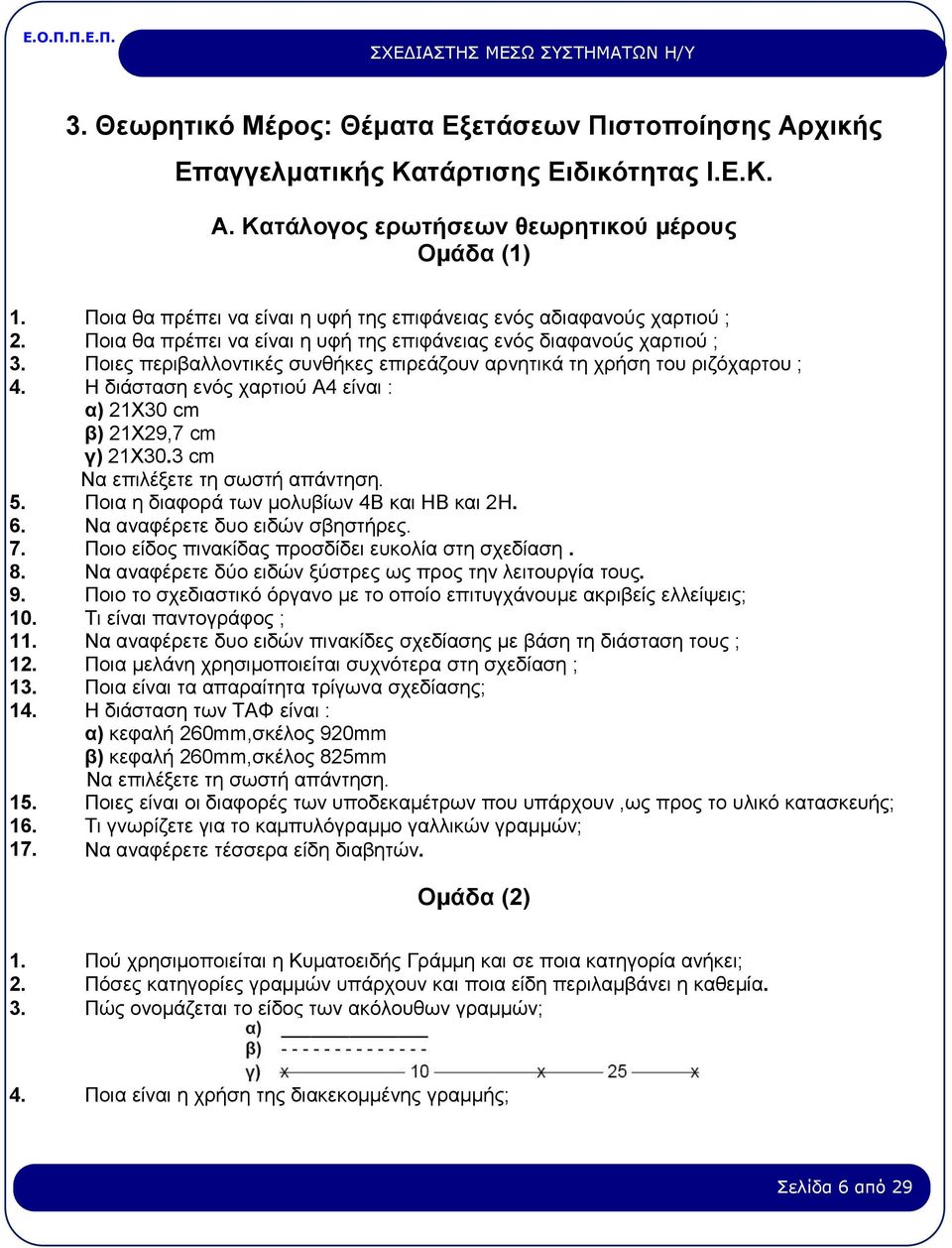 Ε.Ο.Π.Π.Ε.Π.
ΣΧΕΔΙΑΣΤΗΣ ΜΕΣΩ ΣΥΣΤΗΜΑΤΩΝ Η/Υ

3. Θεωρητικό Μέρος: Θέματα Εξετάσεων Πιστοποίησης Αρχικής Επαγγελματικής Κατάρτισης Ειδικότητας Ι.Ε.Κ.

Α. Κατάλογος ερωτήσεων θεωρητικού μέρους
Ομάδα (1)

1. Ποια θα πρέπει να είναι η υφή της επιφάνειας ενός αδιαφανούς χαρτιού ;
2. Ποια θα πρέπει να είναι η υφή της επιφάνειας ενός διαφανούς χαρτιού ;
3. Ποιες περιβαλλοντικές συνθήκες επιρεάζουν αρνητικά τη χρήση του ριζόχαρτου ;
4. Η διάσταση ενός χαρτιού Α4 είναι :
α) 21Χ30 cm
β) 21Χ29,7 cm
γ) 21Χ30.3 cm
Να επιλέξετε τη σωστή απάντηση.
5. Ποια η διαφορά των μολυβίων 4Β και ΗΒ και 2Η.
6. Να αναφέρετε δυο ειδών σβηστήρες.
7. Ποιο είδος πινακίδας προσδίδει ευκολία στη σχεδίαση .
8. Να αναφέρετε δύο ειδών ξύστρες ως προς την λειτουργία τους.
9. Ποιο το σχεδιαστικό όργανο με το οποίο επιτυγχάνουμε ακριβείς ελλείψεις;
10. Τι είναι παντογράφος ;
11. Να αναφέρετε δυο ειδών πινακίδες σχεδίασης με βάση τη διάσταση τους ;
12. Ποια μελάνη χρησιμοποιείται συχνότερα στη σχεδίαση ;
13. Ποια είναι τα απαραίτητα τρίγωνα σχεδίασης;
14. Η διάσταση των ΤΑΦ είναι :
α) κεφαλή 260mm,σκέλος 920mm
β) κεφαλή 260mm,σκέλος 825mm
Να επιλέξετε τη σωστή απάντηση.
15. Ποιες είναι οι διαφορές των υποδεκαμέτρων που υπάρχουν ,ως προς το υλικό κατασκευής;
16. Τι γνωρίζετε για το καμπυλόγραμμο γαλλικών γραμμών;
17. Να αναφέρετε τέσσερα είδη διαβητών.

Ομάδα (2)

1. Πού χρησιμοποιείται η Κυματοειδής Γράμμη και σε ποια κατηγορία ανήκει;
2. Πόσες κατηγορίες γραμμών υπάρχουν και ποια είδη περιλαμβάνει η καθεμία.
3. Πώς ονομάζεται το είδος των ακόλουθων γραμμών;
α)
β) - - - - - - - - - - - - - -
γ) x 10 x 25 x
4. Ποια είναι η χρήση της διακεκομμένης γραμμής;

Σελίδα 6 από 29